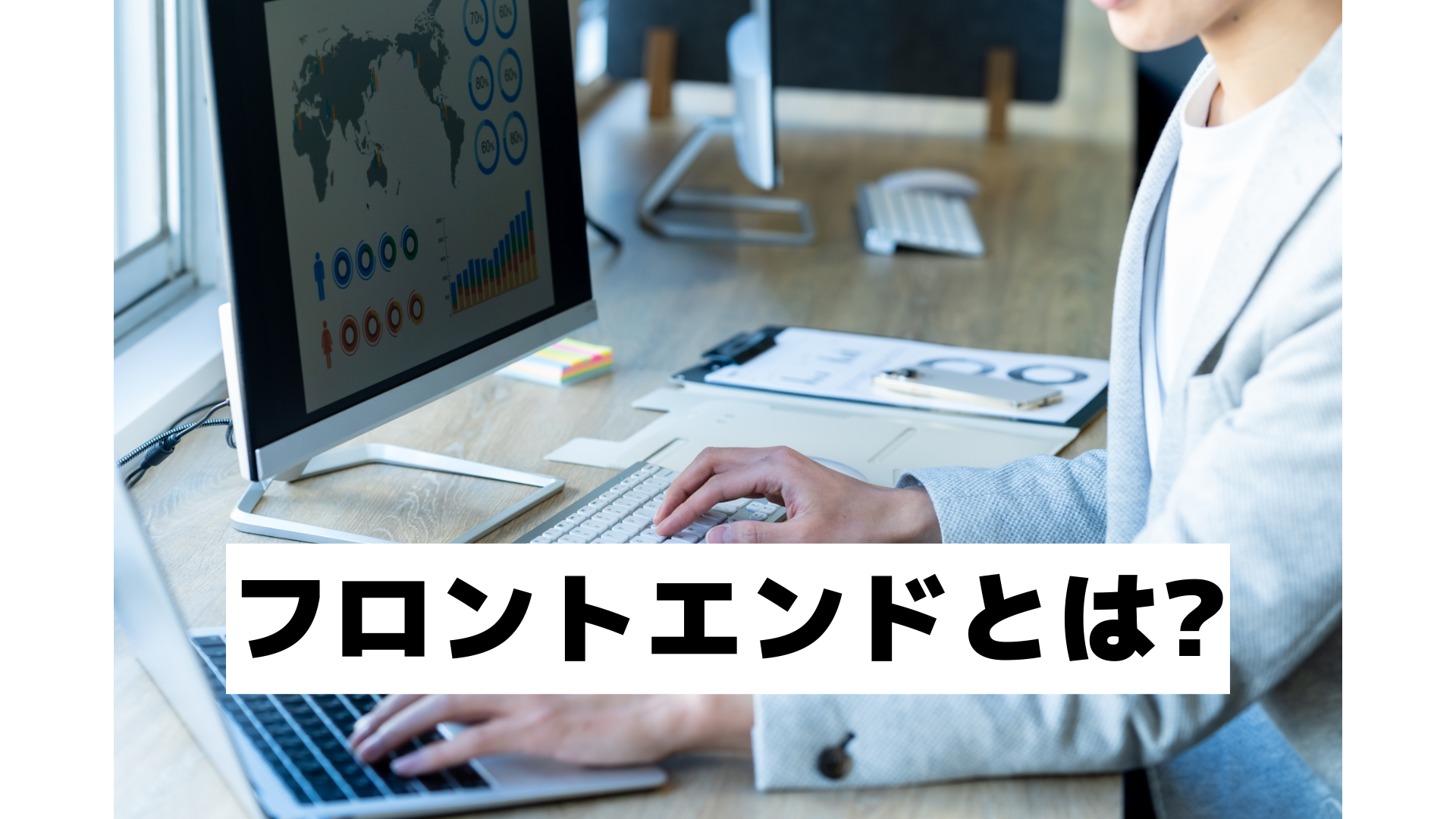 70%
60%
80%
60%
60%
80%

フロントエンドとは?